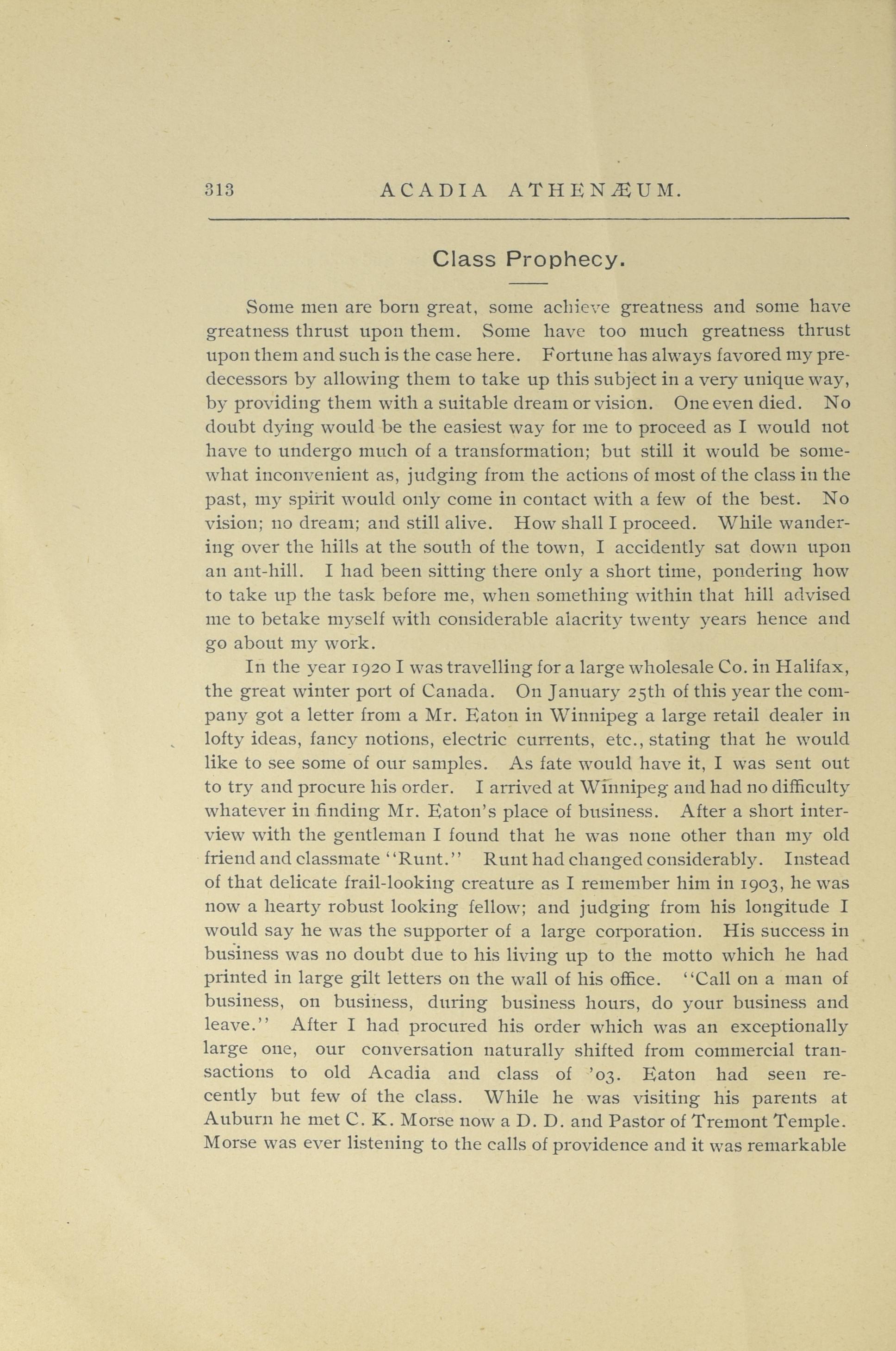 313 ACADIA ATHENÆUM.

Class Prophecy.

Some men are born great, some achieve greatness and some have greatness thrust upon them. Some have too much greatness thrust upon them and such is the case here. Fortune has always favored my predecessors by allowing them to take up this subject in a very unique way, by providing them with a suitable dream or vision. One even died. No doubt dying would be the easiest way for me to proceed as I would not have to undergo much of a transformation; but still it would be somewhat inconvenient as, judging from the actions of most of the class in the past, my spirit would only come in contact with a few of the best. No vision; no dream; and still alive. How shall I proceed. While wandering over the hills at the south of the town, I accidently sat down upon an ant-hill. I had been sitting there only a short time, pondering how to take up the task before me, when something within that hill advised me to betake myself with considerable alacrity twenty years hence and go about my work.

In the year 1920 I was travelling for a large wholesale Co. in Halifax, the great winter port of Canada. On January 25th of this year the company got a letter from a Mr. Eaton in Winnipeg a large retail dealer in lofty ideas, fancy notions, electric currents, etc., stating that he would like to see some of our samples. As fate would have it, I was sent out to try and procure his order. I arrived at Winnipeg and had no difficulty whatever in finding Mr. Eaton's place of business. After a short interview with the gentleman I found that he was none other than my old friend and classmate "Runt." Runt had changed considerably. Instead of that delicate frail-looking creature as I remember him in 1903, he was now a hearty robust looking fellow; and judging from his longitude I would say he was the supporter of a large corporation. His success in business was no doubt due to his living up to the motto which he had printed in large gilt letters on the wall of his office. "Call on a man of business, on business, during business hours, do your business and leave." After I had procured his order which was an exceptionally large one, our conversation naturally shifted from commercial transactions to old Acadia and class of '03. Eaton had seen recently but few of the class. While he was visiting his parents at Auburn he met C. K. Morse now a D. D. and Pastor of Tremont Temple. Morse was ever listening to the calls of providence and it was remarkable